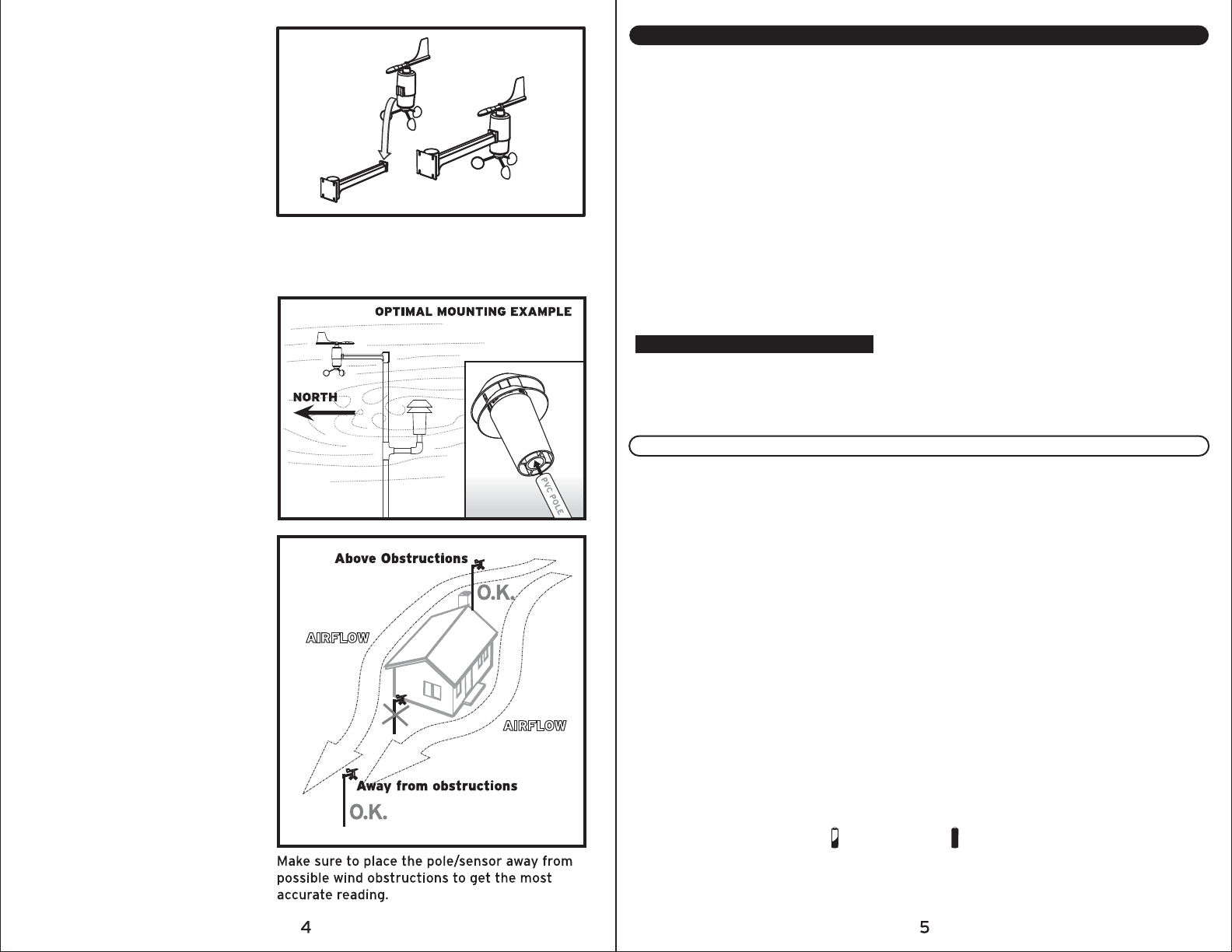 OPTIMAL MOUNTING EXAMPLE

NORTH

PVC POLE

Above Obstructions

O.K.

AIRFLOW

AIRFLOW

Away from obstructions

O.K.

Make sure to place the pole/sensor away from possible wind obstructions to get the most accurate reading.

4

5